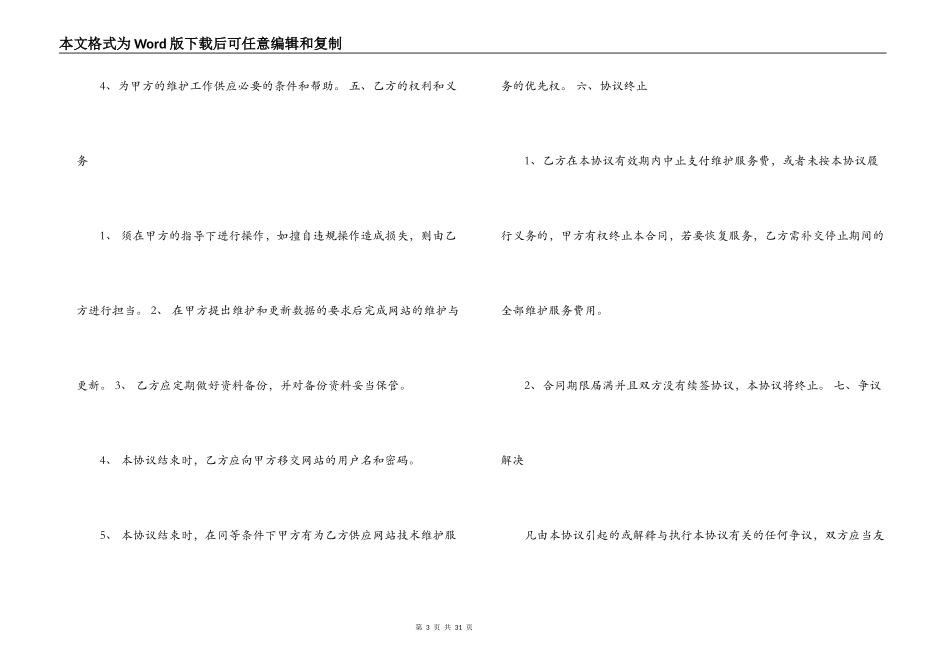 本文格式为Word版下载后可任意编辑和复制

4、为甲方的维护工作供应必要的条件和帮助。 五、乙方的权利和义务

1、 须在甲方的指导下进行操作，如擅自违规操作造成损失，则由乙方进行担当。 2、 在甲方提出维护和更新数据的要求后完成网站的维护与更新。 3、 乙方应定期做好资料备份，并对备份资料妥当保管。

4、 本协议结束时，乙方应向甲方移交网站的用户名和密码。

5、 本协议结束时，在同等条件下甲方有为乙方供应网站技术维护服务的优先权。 六、协议终止

1、乙方在本协议有效期内中止支付维护服务费，或者未按本协议履行义务的，甲方有权终止本合同，若要恢复服务，乙方需补交停止期间的全部维护服务费用。

2、合同期限届满并且双方没有续签协议，本协议将终止。 七、争议解决

凡由本协议引起的或解释与执行本协议有关的任何争议，双方应当友

第 3 页 共 31 页